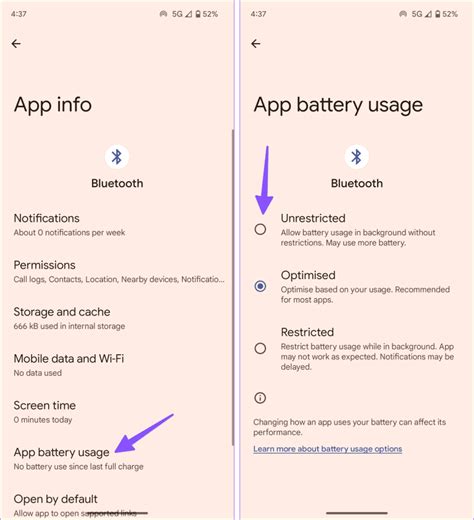 4:37 5G 52%

App info

Bluetooth

Notifications
About 0 notifications per week

Permissions
Call logs, Contacts, Location, Nearby devices, Notificatio...

Storage and cache
666 kB used in internal storage

Mobile data and Wi-Fi
No data used

Screen time
0 minutes today

App battery usage
No battery use since last full charge

Open by default
Allow app to open supported links

4:37 5G 52%

App battery usage

Bluetooth

Unrestricted
Allow battery usage in background without restrictions. May use more battery.

Optimised
Optimise based on your usage. Recommended for most apps.

Restricted
Restrict battery usage while in background. App may not work as expected. Notifications may be delayed.

Changing how an app uses your battery can affect its performance.

Learn more about battery usage options